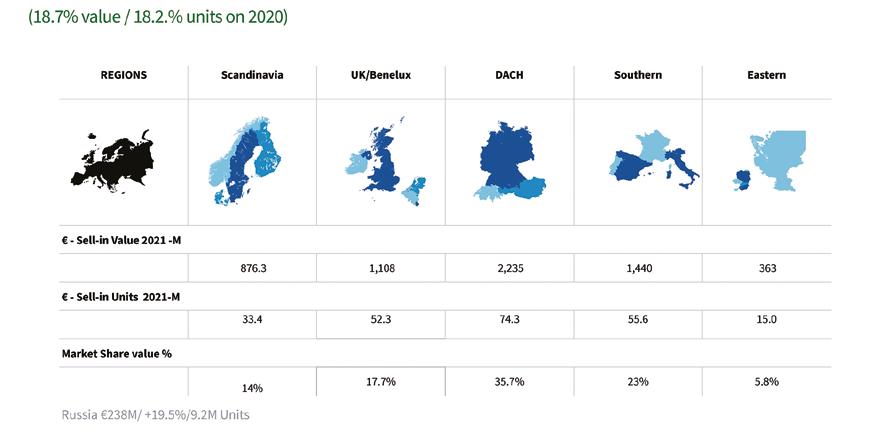 (18.7% value / 18.2.% units on 2020)

| REGIONS | Scandinavia | UK/Benelux | DACH | Southern | Eastern |
|---|---|---|---|---|---|
| € - Sell-in Value 2021 -M | | | | | |
| | 876.3 | 1,108 | 2,235 | 1,440 | 363 |
| € - Sell-in Units 2021-M | | | | | |
| | 33.4 | 52.3 | 74.3 | 55.6 | 15.0 |
| Market Share value % | | | | | |
| | 14% | 17.7% | 35.7% | 23% | 5.8% |

Russia €238M/ +19.5%/9.2M Units